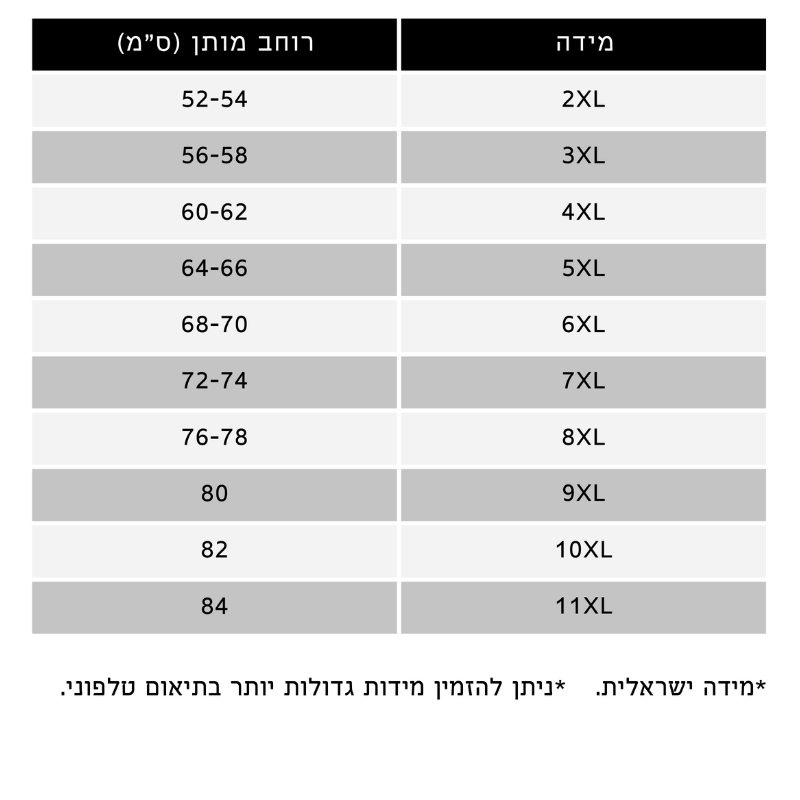 | מידה | רוחב מותן (ס"מ) |
|---|---|
| 2XL | 52-54 |
| 3XL | 56-58 |
| 4XL | 60-62 |
| 5XL | 64-66 |
| 6XL | 68-70 |
| 7XL | 72-74 |
| 8XL | 76-78 |
| 9XL | 80 |
| 10XL | 82 |
| 11XL | 84 |

*מידה ישראלית. *ניתן להזמין מידות גדולות יותר בתיאום טלפוני.